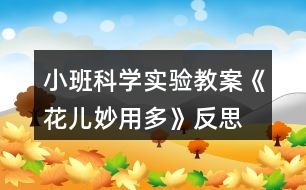 小班科学实验教案《花儿妙用多》反思